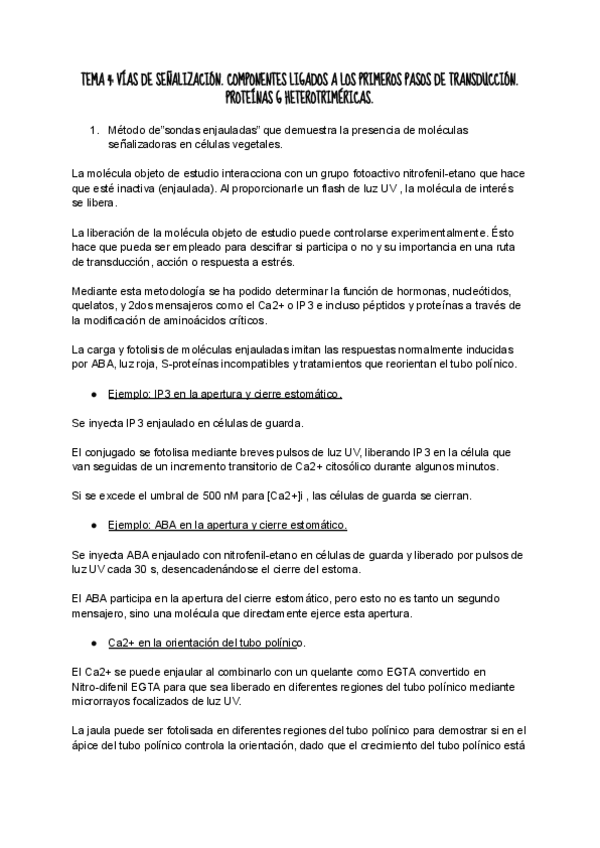 TEMA 4: VÍAS DE SEÑALIZACIÓN. COMPONENTES LIGADOS A LOS PRIMEROS PASOS DE TRANSDUCCIÓN. PROTEÍNAS G HETEROTRIMÉRICAS.

1. Método de"sondas enjauladas" que demuestra la presencia de moléculas señalizadoras en células vegetales.

La molécula objeto de estudio interacciona con un grupo fotoactivo nitrofenil-etano que hace que esté inactiva (enjaulada). Al proporcionarle un flash de luz UV , la molécula de interés se libera.

La liberación de la molécula objeto de estudio puede controlarse experimentalmente. Ésto hace que pueda ser empleado para descifrar si participa o no y su importancia en una ruta de transducción, acción o respuesta a estrés.

Mediante esta metodología se ha podido determinar la función de hormonas, nucleótidos, quelatos, y 2dos mensajeros como el Ca2+ o IP3 e incluso péptidos y proteínas a través de la modificación de aminoácidos críticos.

La carga y fotolisis de moléculas enjauladas imitan las respuestas normalmente inducidas por ABA, luz roja, S-proteínas incompatibles y tratamientos que reorientan el tubo polínico.

● Ejemplo: IP3 en la apertura y cierre estomático.

Se inyecta IP3 enjaulado en células de guarda.

El conjugado se fotolisa mediante breves pulsos de luz UV, liberando IP3 en la célula que van seguidas de un incremento transitorio de Ca2+ citosólico durante algunos minutos.

Si se excede el umbral de 500 nM para [Ca2+]i , las células de guarda se cierran.

● Ejemplo: ABA en la apertura y cierre estomático.

Se inyecta ABA enjaulado con nitrofenil-etano en células de guarda y liberado por pulsos de luz UV cada 30 s, desencadenándose el cierre del estoma.

El ABA participa en la apertura del cierre estomático, pero esto no es tanto un segundo mensajero, sino una molécula que directamente ejerce esta apertura.

● Ca2+ en la orientación del tubo polínico.

El Ca2+ se puede enjaular al combinarlo con un quelante como EGTA convertido en Nitro-difenil EGTA para que sea liberado en diferentes regiones del tubo polínico mediante microrrayos focalizados de luz UV.

La jaula puede ser fotolisada en diferentes regiones del tubo polínico para demostrar si en el ápice del tubo polínico controla la orientación, dado que el crecimiento del tubo polínico está